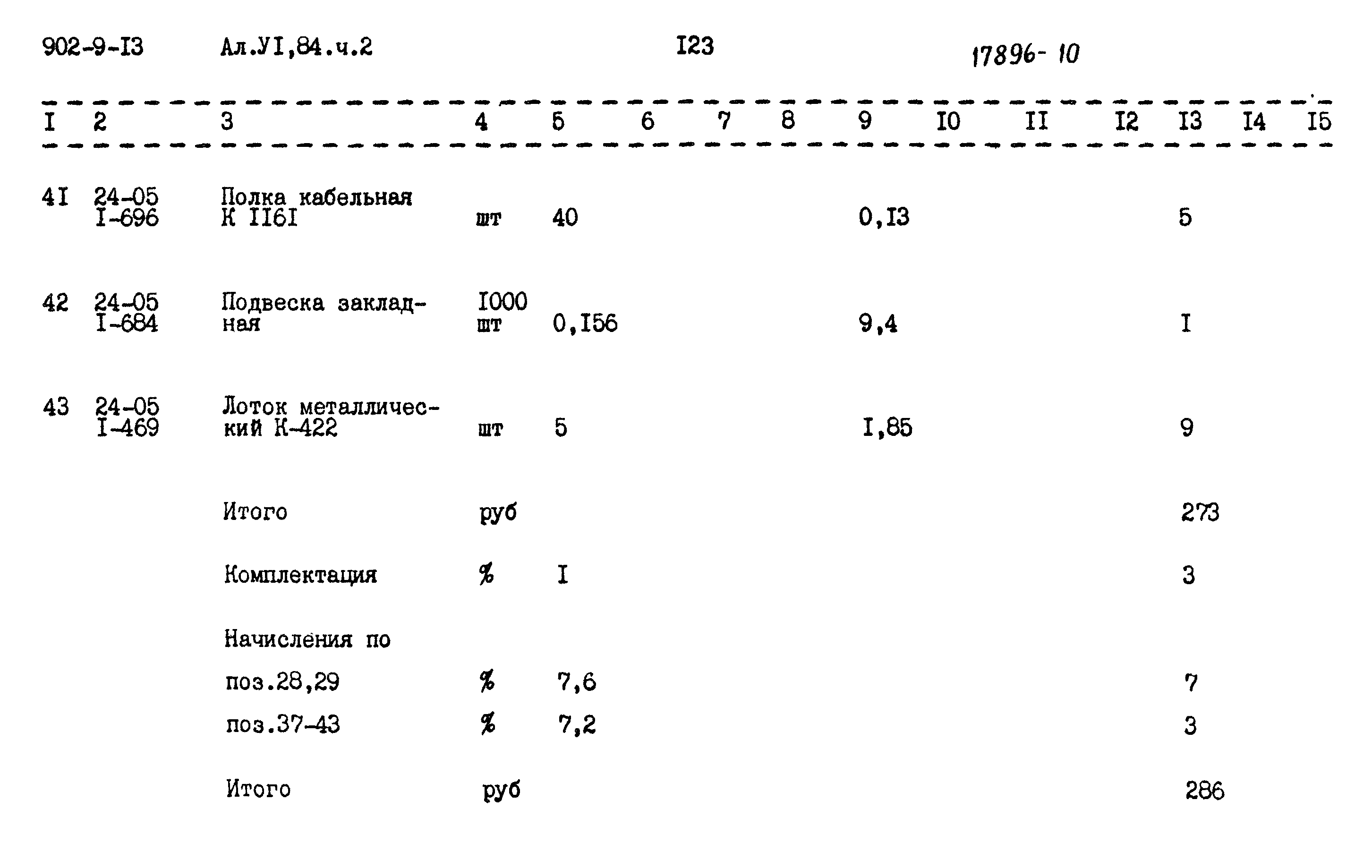 902-9-I3 Ал.УI,84.ч.2 I23 17896-10

| I | 2 | 3 | 4 | 5 | 6 | 7 | 8 | 9 | I0 | II | I2 | I3 | I4 | I5 |
|---|---|---|---|---|---|---|---|---|---|---|---|---|---|---|
| 4I | 24-05 I-696 | Полка кабельная К II6I | шт | 40 | | | | 0,I3 | | | | 5 | | |
| 42 | 24-05 I-684 | Подвеска закладная | I000 шт | 0,I56 | | | | 9,4 | | | | I | | |
| 43 | 24-05 I-469 | Лоток металлический К-422 | шт | 5 | | | | I,85 | | | | 9 | | |
| | | Итого | руб | | | | | | | | | 273 | | |
| | | Комплектация | % | I | | | | | | | | 3 | | |
| | | Начисления по | | | | | | | | | | | | |
| | | поз.28,29 | % | 7,6 | | | | | | | | 7 | | |
| | | поз.37-43 | % | 7,2 | | | | | | | | 3 | | |
| | | Итого | руб | | | | | | | | | 286 | | |